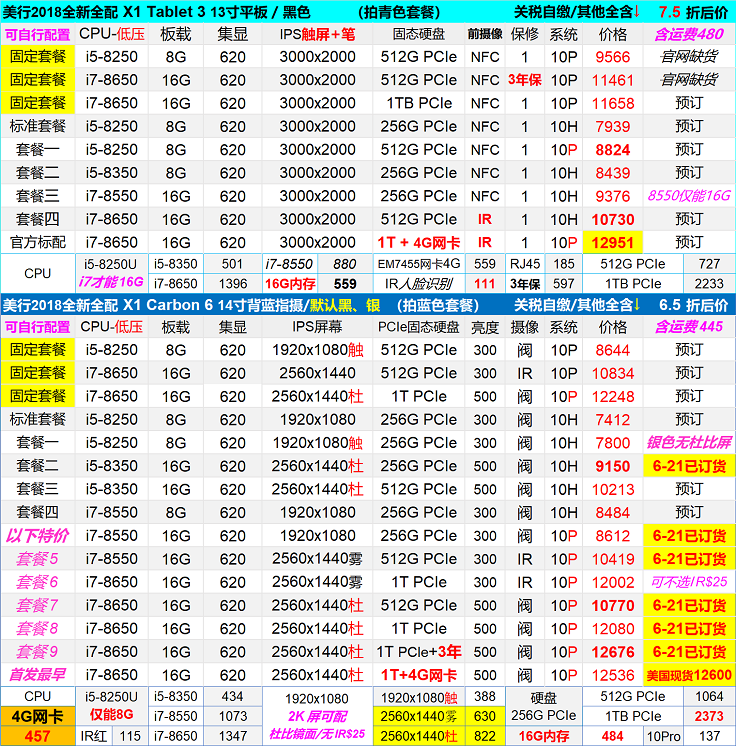 美行2018全新全配 X1 Tablet 3 13寸平板 / 黑色 (拍青色套餐) 关税自缴/其他全含↓ 7.5 折后价

| 可自行配置 | CPU-低压 | 板载 | 集显 | IPS触屏+笔 | 固态硬盘 | 前摄像 | 保修 | 系统 | 价格 | 含运费480 |
|---|---|---|---|---|---|---|---|---|---|---|
| 固定套餐 | i5-8250 | 8G | 620 | 3000x2000 | 512G PCIe | NFC | 1 | 10P | 9566 | 官网缺货 |
| 固定套餐 | i7-8650 | 16G | 620 | 3000x2000 | 512G PCIe | NFC | 3年保 | 10P | 11461 | 官网缺货 |
| 固定套餐 | i7-8650 | 16G | 620 | 3000x2000 | 1TB PCIe | NFC | 1 | 10P | 11658 | 预订 |
| 标准套餐 | i5-8250 | 8G | 620 | 3000x2000 | 256G PCIe | NFC | 1 | 10H | 7939 | 预订 |
| 套餐一 | i5-8250 | 8G | 620 | 3000x2000 | 512G PCIe | NFC | 1 | 10P | 8824 | 预订 |
| 套餐二 | i5-8350 | 8G | 620 | 3000x2000 | 256G PCIe | NFC | 1 | 10H | 8439 | 预订 |
| 套餐三 | i7-8550 | 16G | 620 | 3000x2000 | 256G PCIe | NFC | 1 | 10H | 9376 | 8550仅能16G |
| 套餐四 | i7-8650 | 16G | 620 | 3000x2000 | 512G PCIe | IR | 1 | 10H | 10730 | 预订 |
| 官方标配 | i7-8650 | 16G | 620 | 3000x2000 | 1T + 4G网卡 | IR | 1 | 10P | 12951 | 预订 |

| CPU | i5-8250U | i5-8350 | 501 | i7-8550 | 880 | EM7455网卡4G | 559 | RJ45 | 185 | 512G PCIe | 727 |
|---|---|---|---|---|---|---|---|---|---|---|---|
| | i7才能16G | i7-8650 | 1396 | 16G内存 | 559 | IR人脸识别 | 111 | 3年保 | 597 | 1TB PCIe | 2233 |

美行2018全新全配 X1 Carbon 6 14寸背蓝指摸/默认黑、银 (拍蓝色套餐) 关税自缴/其他全含↓ 6.5 折后价

| 可自行配置 | CPU-低压 | 板载 | 集显 | IPS屏幕 | PCIe固态硬盘 | 亮度 | 摄像 | 系统 | 价格 | 含运费445 |
|---|---|---|---|---|---|---|---|---|---|---|
| 固定套餐 | i5-8250 | 8G | 620 | 1920x1080触 | 512G PCIe | 300 | 阀 | 10P | 8644 | 预订 |
| 固定套餐 | i7-8650 | 16G | 620 | 2560x1440 | 512G PCIe | 300 | IR | 10P | 10834 | 预订 |
| 固定套餐 | i7-8650 | 16G | 620 | 2560x1440杜 | 1T PCIe | 500 | 阀 | 10P | 12248 | 预订 |
| 标准套餐 | i5-8250 | 8G | 620 | 1920x1080 | 256G PCIe | 300 | 阀 | 10H | 7412 | 预订 |
| 套餐一 | i5-8250 | 8G | 620 | 1920x1080触 | 256G PCIe | 300 | 阀 | 10H | 7800 | 银色无杜比屏 |
| 套餐二 | i5-8350 | 16G | 620 | 2560x1440杜 | 256G PCIe | 500 | 阀 | 10H | 9150 | 6-21已订货 |
| 套餐三 | i5-8350 | 16G | 620 | 2560x1440杜 | 512G PCIe | 500 | 阀 | 10H | 10213 | 预订 |
| 套餐四 | i7-8550 | 8G | 620 | 1920x1080 | 256G PCIe | 300 | 阀 | 10H | 8484 | 预订 |
| 以下特价 | i7-8550 | 16G | 620 | 1920x1080 | 256G PCIe | 300 | 阀 | 10P | 8612 | 6-21已订货 |
| 套餐5 | i7-8550 | 16G | 620 | 2560x1440雾 | 512G PCIe | 300 | IR | 10P | 10419 | 6-21已订货 |
| 套餐6 | i7-8650 | 16G | 620 | 2560x1440雾 | 1T PCIe | 300 | IR | 10P | 12002 | 可不选IR$25 |
| 套餐7 | i7-8650 | 16G | 620 | 2560x1440杜 | 512G PCIe | 500 | 阀 | 10P | 10770 | 6-21已订货 |
| 套餐8 | i7-8650 | 16G | 620 | 2560x1440杜 | 1T PCIe | 500 | 阀 | 10P | 12080 | 6-21已订货 |
| 套餐9 | i7-8650 | 16G | 620 | 2560x1440杜 | 1T PCIe+3年 | 500 | 阀 | 10P | 12676 | 6-21已订货 |
| 首发最早 | i7-8650 | 16G | 620 | 2560x1440杜 | 1T+4G网卡 | 500 | 阀 | 10P | 12536 | 美国现货12600 |

| CPU | i5-8250U | i5-8350 | 434 | 1920x1080 | 1920x1080触 | 388 | 硬盘 | 512G PCIe | 1064 |
|---|---|---|---|---|---|---|---|---|---|
| 4G网卡 | 仅能8G | i7-8550 | 1073 | 2K 屏可配 | 2560x1440雾 | 630 | 256G PCIe | 1TB PCIe | 2373 |
| 457 | IR红 115 | i7-8650 | 1347 | 杜比镜面/无IR$25 | 2560x1440杜 | 822 | 16G内存 | 484 | 10Pro 137 |